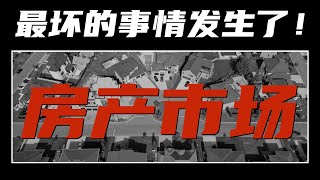 最坏的事情发生了！

房产市场